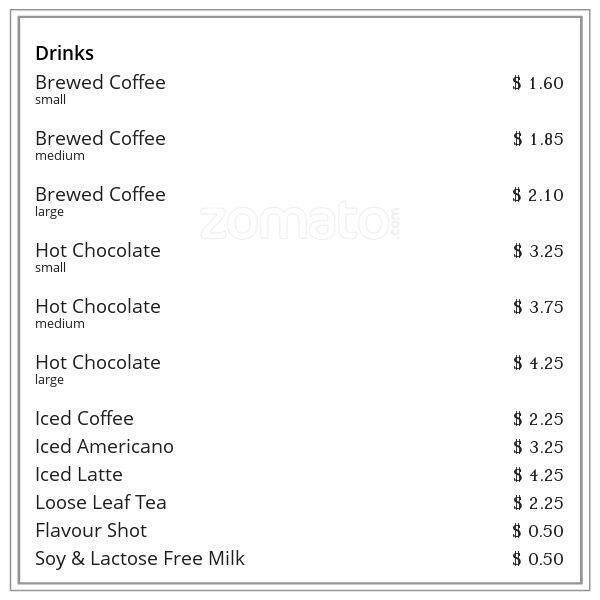 Drinks

Brewed Coffee $ 1.60
small

Brewed Coffee $ 1.85
medium

Brewed Coffee $ 2.10
large

Hot Chocolate $ 3.25
small

Hot Chocolate $ 3.75
medium

Hot Chocolate $ 4.25
large

Iced Coffee $ 2.25
Iced Americano $ 3.25
Iced Latte $ 4.25
Loose Leaf Tea $ 2.25
Flavour Shot $ 0.50
Soy & Lactose Free Milk $ 0.50

zomato.com